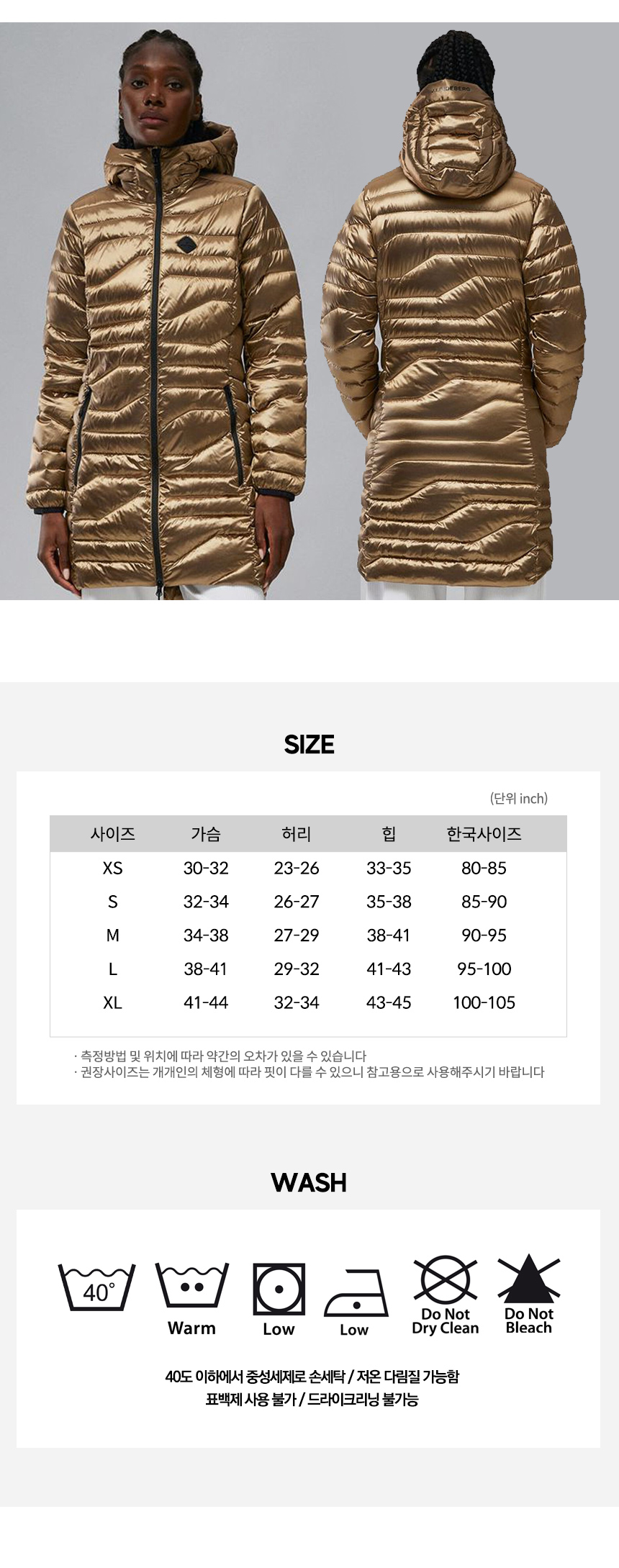 SIZE

(단위 inch)

| 사이즈 | 가슴 | 허리 | 힙 | 한국사이즈 |
|---|---|---|---|---|
| XS | 30-32 | 23-26 | 33-35 | 80-85 |
| S | 32-34 | 26-27 | 35-38 | 85-90 |
| M | 34-38 | 27-29 | 38-41 | 90-95 |
| L | 38-41 | 29-32 | 41-43 | 95-100 |
| XL | 41-44 | 32-34 | 43-45 | 100-105 |

· 측정방법 및 위치에 따라 약간의 오차가 있을 수 있습니다
· 권장사이즈는 개개인의 체형에 따라 핏이 다를 수 있으니 참고용으로 사용해주시기 바랍니다

WASH

40°
Warm
Low
Low
Do Not Dry Clean
Do Not Bleach

40도 이하에서 중성세제로 손세탁 / 저온 다림질 가능함
표백제 사용 불가 / 드라이크리닝 불가능